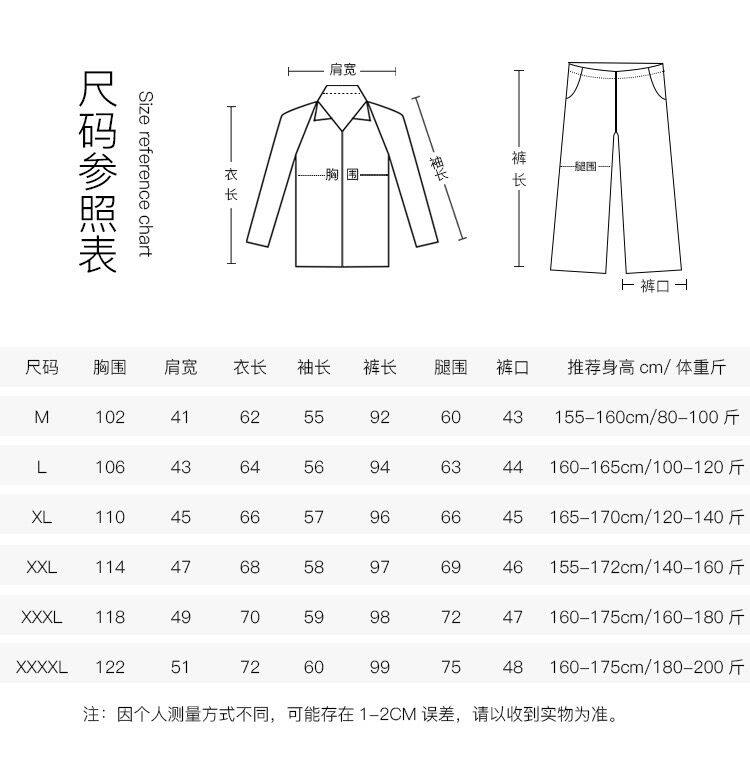 尺码参照表

Size reference chart

肩宽

衣长

胸围

袖长

裤长

腿围

裤口

| 尺码 | 胸围 | 肩宽 | 衣长 | 袖长 | 裤长 | 腿围 | 裤口 | 推荐身高 cm/ 体重斤 |
|---|---|---|---|---|---|---|---|---|
| M | 102 | 41 | 62 | 55 | 92 | 60 | 43 | 155-160cm/80-100 斤 |
| L | 106 | 43 | 64 | 56 | 94 | 63 | 44 | 160-165cm/100-120 斤 |
| XL | 110 | 45 | 66 | 57 | 96 | 66 | 45 | 165-170cm/120-140 斤 |
| XXL | 114 | 47 | 68 | 58 | 97 | 69 | 46 | 155-172cm/140-160 斤 |
| XXXL | 118 | 49 | 70 | 59 | 98 | 72 | 47 | 160-175cm/160-180 斤 |
| XXXXL | 122 | 51 | 72 | 60 | 99 | 75 | 48 | 160-175cm/180-200 斤 |

注：因个人测量方式不同，可能存在 1-2CM 误差，请以收到实物为准。